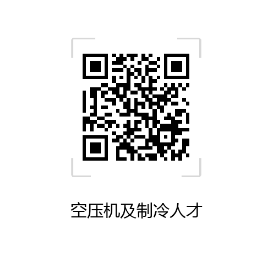 空压机及制冷人才